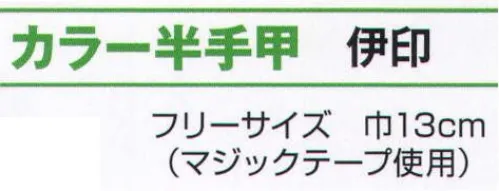 カラー半手甲　伊印

フリーサイズ　巾13cm
（マジックテープ使用）